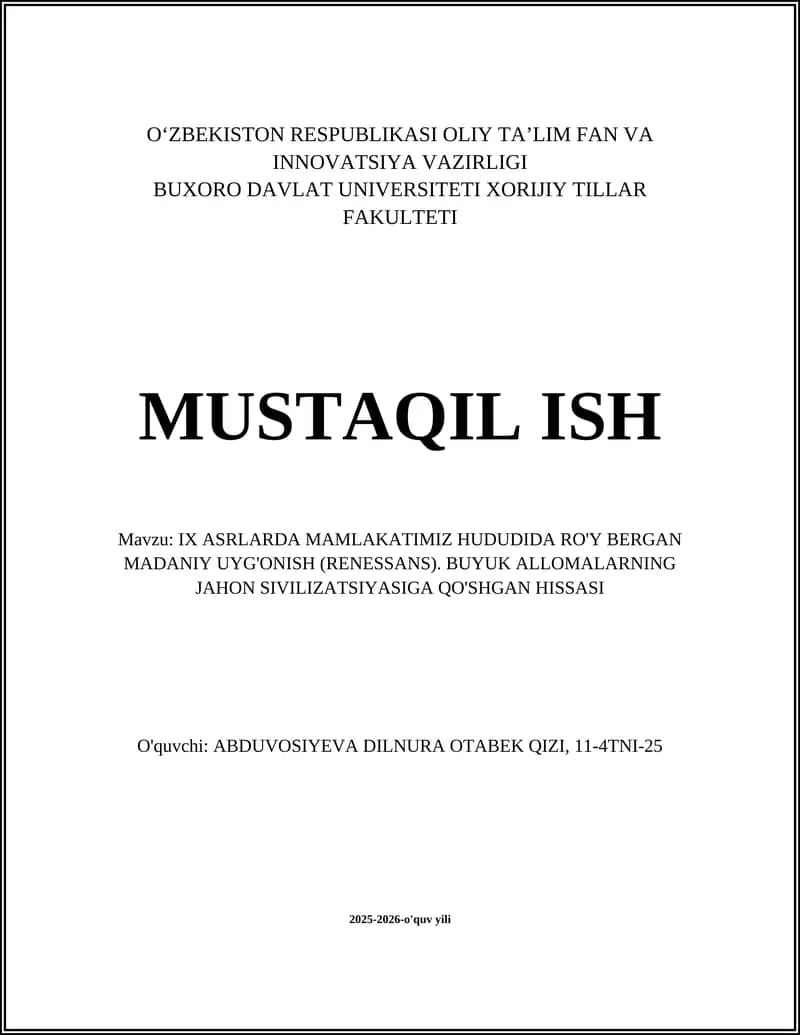 O‘ZBEKISTON RESPUBLIKASI OLIY TA’LIM FAN VA INNOVATSIYA VAZIRLIGI
BUXORO DAVLAT UNIVERSITETI XORIJIY TILLAR FAKULTETI

MUSTAQIL ISH

Mavzu: IX ASRLARDA MAMLAKATIMIZ HUDUDIDA RO'Y BERGAN MADANIY UYG'ONISH (RENESSANS). BUYUK ALLOMALARNING JAHON SIVILIZATSIYASIGA QO'SHGAN HISSASI

O'quvchi: ABDUVOSIYEVA DILNURA OTABEK QIZI, 11-4TNI-25

2025-2026-o'quv yili